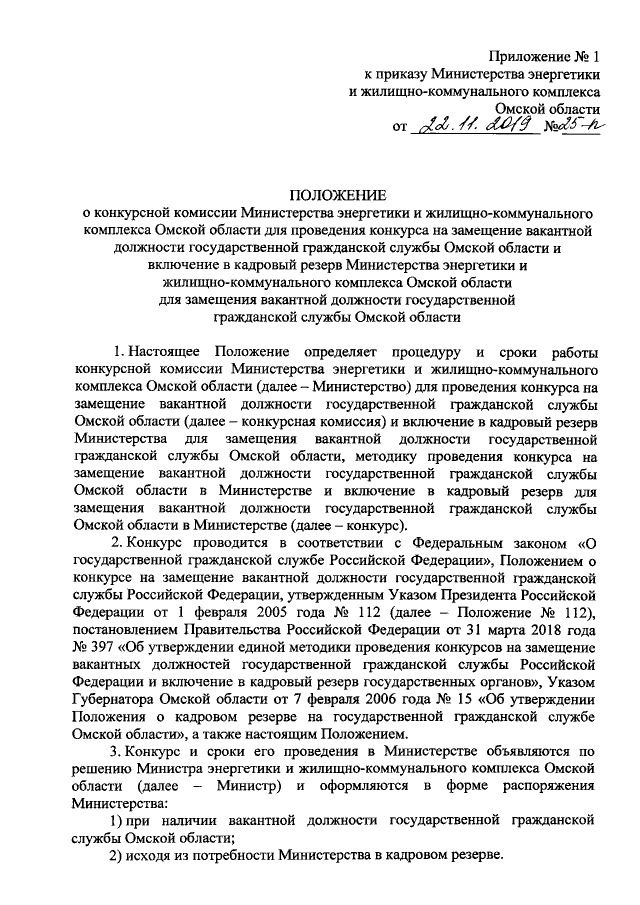 Приложение № 1
к приказу Министерства энергетики
и жилищно-коммунального комплекса
Омской области
от 22.11.2019 №25-п

ПОЛОЖЕНИЕ
о конкурсной комиссии Министерства энергетики и жилищно-коммунального комплекса Омской области для проведения конкурса на замещение вакантной должности государственной гражданской службы Омской области и включение в кадровый резерв Министерства энергетики и жилищно-коммунального комплекса Омской области для замещения вакантной должности государственной гражданской службы Омской области

1. Настоящее Положение определяет процедуру и сроки работы конкурсной комиссии Министерства энергетики и жилищно-коммунального комплекса Омской области (далее – Министерство) для проведения конкурса на замещение вакантной должности государственной гражданской службы Омской области (далее – конкурсная комиссия) и включение в кадровый резерв Министерства для замещения вакантной должности государственной гражданской службы Омской области, методику проведения конкурса на замещение вакантной должности государственной гражданской службы Омской области в Министерстве и включение в кадровый резерв для замещения вакантной должности государственной гражданской службы Омской области в Министерстве (далее – конкурс).

2. Конкурс проводится в соответствии с Федеральным законом «О государственной гражданской службе Российской Федерации», Положением о конкурсе на замещение вакантной должности государственной гражданской службы Российской Федерации, утвержденным Указом Президента Российской Федерации от 1 февраля 2005 года № 112 (далее – Положение № 112), постановлением Правительства Российской Федерации от 31 марта 2018 года № 397 «Об утверждении единой методики проведения конкурсов на замещение вакантных должностей государственной гражданской службы Российской Федерации и включение в кадровый резерв государственных органов», Указом Губернатора Омской области от 7 февраля 2006 года № 15 «Об утверждении Положения о кадровом резерве на государственной гражданской службе Омской области», а также настоящим Положением.

3. Конкурс и сроки его проведения в Министерстве объявляются по решению Министра энергетики и жилищно-коммунального комплекса Омской области (далее – Министр) и оформляются в форме распоряжения Министерства:

1) при наличии вакантной должности государственной гражданской службы Омской области;

2) исходя из потребности Министерства в кадровом резерве.